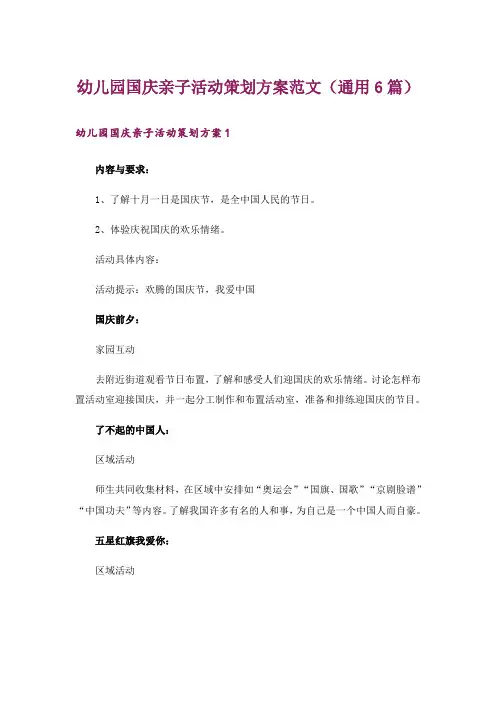 幼儿园国庆亲子活动策划方案范文（通用 6 篇）

幼儿园国庆亲子活动策划方案 1

内容与要求：

1、了解十月一日是国庆节，是全中国人民的节日。

2、体验庆祝国庆的欢乐情绪。

活动具体内容：

活动提示：欢腾的国庆节，我爱中国

国庆前夕：

家园互动

去附近街道观看节日布置，了解和感受人们迎国庆的欢乐情绪。讨论怎样布置活动室迎接国庆，并一起分工制作和布置活动室，准备和排练迎国庆的节目。

了不起的中国人：

区域活动

师生共同收集材料，在区域中安排如“奥运会”“国旗、国歌”“京剧脸谱”“中国功夫”等内容。了解我国许多有名的人和事，为自己是一个中国人而自豪。

五星红旗我爱你：

区域活动